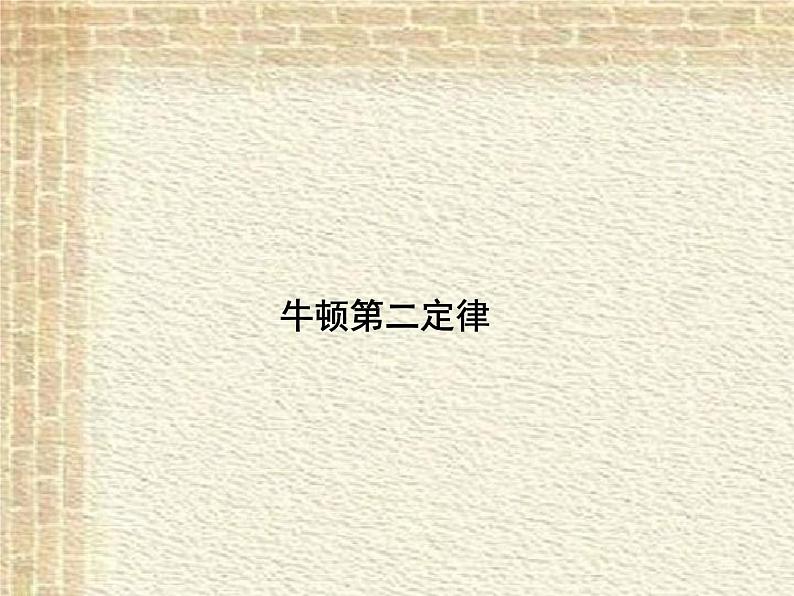 牛顿第二定律